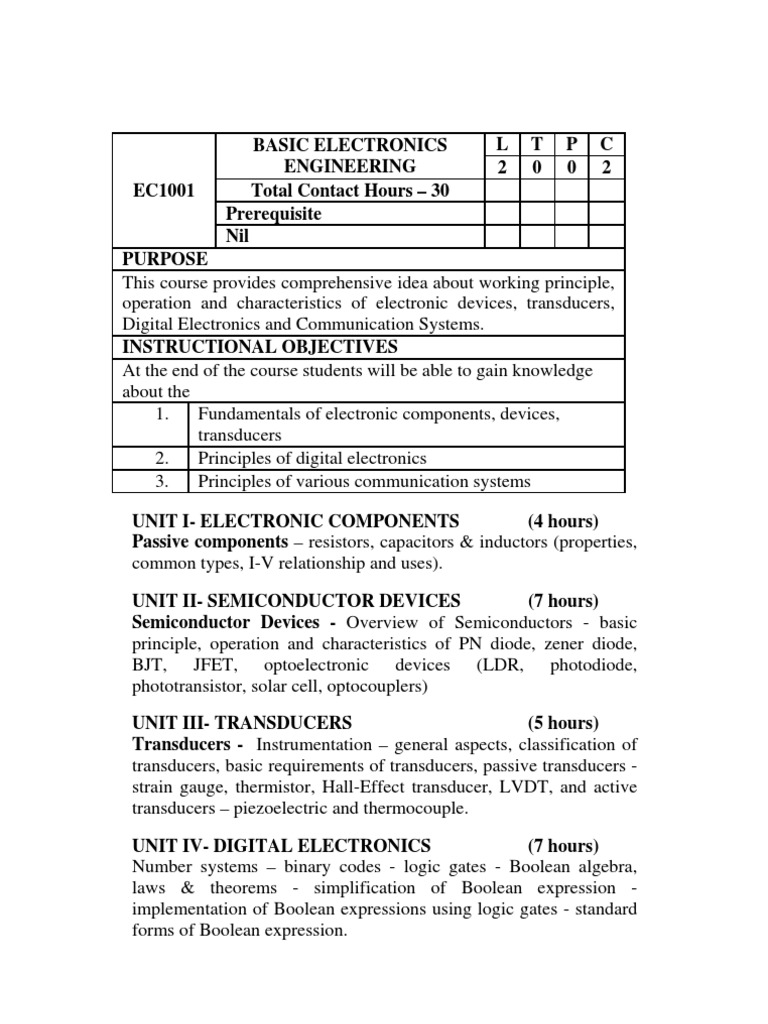 | EC1001 | BASIC ELECTRONICS ENGINEERING | L | T | P | C |
|---|---|---|---|---|---|
| | | 2 | 0 | 0 | 2 |
| | Total Contact Hours – 30 | | | | |
| | Prerequisite | | | | |
| | Nil | | | | |

PURPOSE

This course provides comprehensive idea about working principle, operation and characteristics of electronic devices, transducers, Digital Electronics and Communication Systems.

INSTRUCTIONAL OBJECTIVES

At the end of the course students will be able to gain knowledge about the

| 1. | Fundamentals of electronic components, devices, transducers |
|---|---|
| 2. | Principles of digital electronics |
| 3. | Principles of various communication systems |

UNIT I- ELECTRONIC COMPONENTS (4 hours)
Passive components – resistors, capacitors & inductors (properties, common types, I-V relationship and uses).

UNIT II- SEMICONDUCTOR DEVICES (7 hours)
Semiconductor Devices - Overview of Semiconductors - basic principle, operation and characteristics of PN diode, zener diode, BJT, JFET, optoelectronic devices (LDR, photodiode, phototransistor, solar cell, optocouplers)

UNIT III- TRANSDUCERS (5 hours)
Transducers - Instrumentation – general aspects, classification of transducers, basic requirements of transducers, passive transducers - strain gauge, thermistor, Hall-Effect transducer, LVDT, and active transducers – piezoelectric and thermocouple.

UNIT IV- DIGITAL ELECTRONICS (7 hours)
Number systems – binary codes - logic gates - Boolean algebra, laws & theorems - simplification of Boolean expression - implementation of Boolean expressions using logic gates - standard forms of Boolean expression.